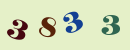 3 8 3 3